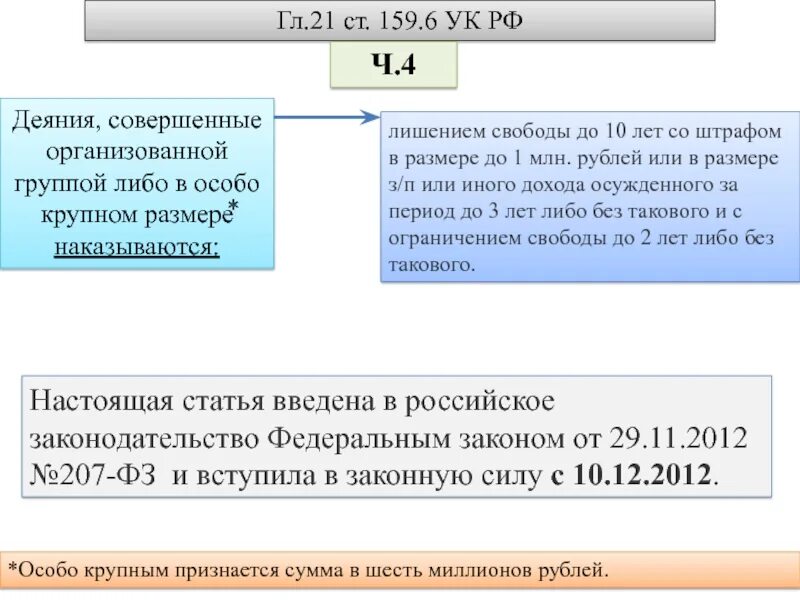 Гл.21 ст. 159.6 УК РФ

Ч.4

Деяния, совершенные организованной группой либо в особо крупном размере* наказываются:

лишением свободы до 10 лет со штрафом в размере до 1 млн. рублей или в размере з/п или иного дохода осужденного за период до 3 лет либо без такового и с ограничением свободы до 2 лет либо без такового.

Настоящая статья введена в российское законодательство Федеральным законом от 29.11.2012 №207-ФЗ и вступила в законную силу с 10.12.2012.

*Особо крупным признается сумма в шесть миллионов рублей.